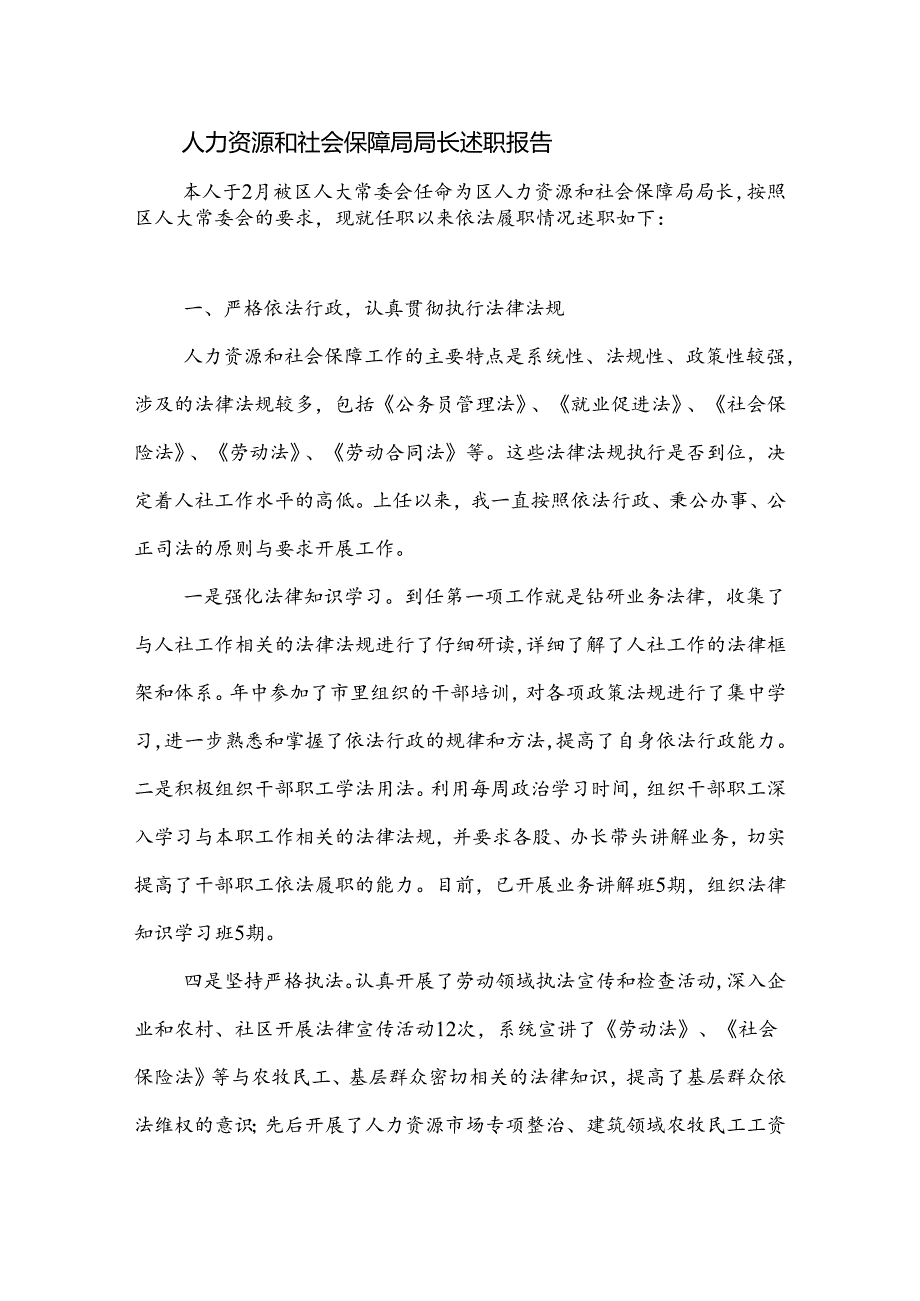 人力资源和社会保障局局长述职报告

本人于2月被区人大常委会任命为区人力资源和社会保障局局长，按照区人大常委会的要求，现就任职以来依法履职情况述职如下：

一、严格依法行政，认真贯彻执行法律法规

人力资源和社会保障工作的主要特点是系统性、法规性、政策性较强，涉及的法律法规较多，包括《公务员管理法》、《就业促进法》、《社会保险法》、《劳动法》、《劳动合同法》等。这些法律法规执行是否到位，决定着人社工作水平的高低。上任以来，我一直按照依法行政、秉公办事、公正司法的原则与要求开展工作。

一是强化法律知识学习。到任第一项工作就是钻研业务法律，收集了与人社工作相关的法律法规进行了仔细研读，详细了解了人社工作的法律框架和体系。年中参加了市里组织的干部培训，对各项政策法规进行了集中学习，进一步熟悉和掌握了依法行政的规律和方法，提高了自身依法行政能力。二是积极组织干部职工学法用法。利用每周政治学习时间，组织干部职工深入学习与本职工作相关的法律法规，并要求各股、办长带头讲解业务，切实提高了干部职工依法履职的能力。目前，已开展业务讲解班5期，组织法律知识学习班5期。

四是坚持严格执法。认真开展了劳动领域执法宣传和检查活动，深入企业和农村、社区开展法律宣传活动12次，系统宣讲了《劳动法》、《社会保险法》等与农牧民工、基层群众密切相关的法律知识，提高了基层群众依法维权的意识；先后开展了人力资源市场专项整治、建筑领域农牧民工工资